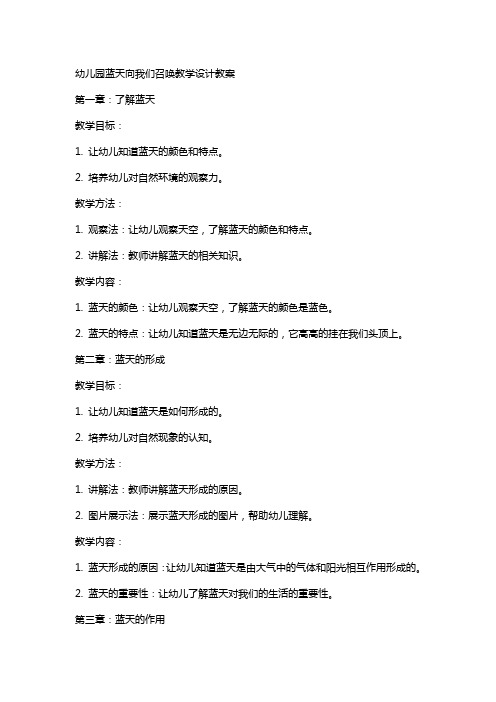 幼儿园蓝天向我们召唤教学设计教案

第一章：了解蓝天

教学目标：

1. 让幼儿知道蓝天的颜色和特点。

2. 培养幼儿对自然环境的观察力。

教学方法：

1. 观察法：让幼儿观察天空，了解蓝天的颜色和特点。

2. 讲解法：教师讲解蓝天的相关知识。

教学内容：

1. 蓝天的颜色：让幼儿观察天空，了解蓝天的颜色是蓝色。

2. 蓝天的特点：让幼儿知道蓝天是无边无际的，它高高的挂在我们头顶上。

第二章：蓝天的形成

教学目标：

1. 让幼儿知道蓝天是如何形成的。

2. 培养幼儿对自然现象的认知。

教学方法：

1. 讲解法：教师讲解蓝天形成的原因。

2. 图片展示法：展示蓝天形成的图片，帮助幼儿理解。

教学内容：

1. 蓝天形成的原因：让幼儿知道蓝天是由大气中的气体和阳光相互作用形成的。

2. 蓝天的重要性：让幼儿了解蓝天对我们的生活的重要性。

第三章：蓝天的作用